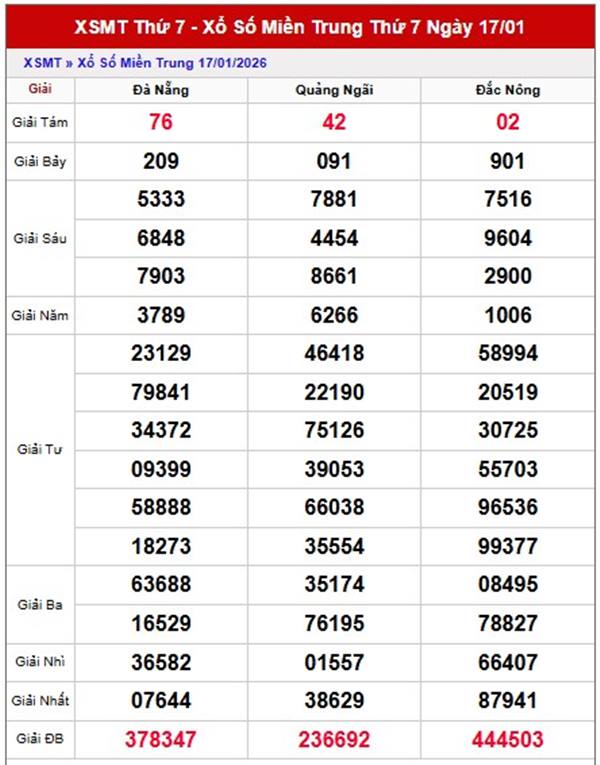 XSMT Thứ 7 - Xổ Số Miền Trung Thứ 7 Ngày 17/01

XSMT » Xổ Số Miền Trung 17/01/2026

| Giải | Đà Nẵng | Quảng Ngãi | Đắc Nông |
|---|---|---|---|
| Giải Tám | 76 | 42 | 02 |
| Giải Bảy | 209 | 091 | 901 |
| Giải Sáu | 5333 | 7881 | 7516 |
| | 6848 | 4454 | 9604 |
| | 7903 | 8661 | 2900 |
| Giải Năm | 3789 | 6266 | 1006 |
| Giải Tư | 23129 | 46418 | 58994 |
| | 79841 | 22190 | 20519 |
| | 34372 | 75126 | 30725 |
| | 09399 | 39053 | 55703 |
| | 58888 | 66038 | 96536 |
| | 18273 | 35554 | 99377 |
| Giải Ba | 63688 | 35174 | 08495 |
| | 16529 | 76195 | 78827 |
| Giải Nhì | 36582 | 01557 | 66407 |
| Giải Nhất | 07644 | 38629 | 87941 |
| Giải ĐB | 378347 | 236692 | 444503 |